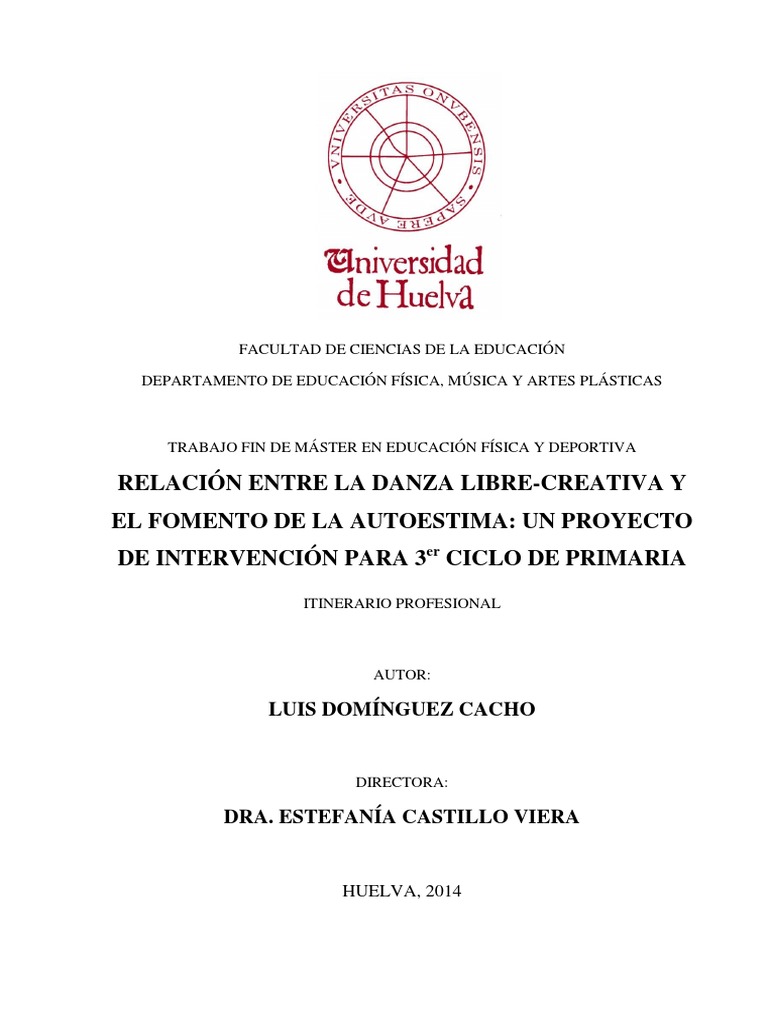 VNIVERSITAS ONVBENSIS SAPERE AVDE

Universidad de Huelva

FACULTAD DE CIENCIAS DE LA EDUCACIÓN

DEPARTAMENTO DE EDUCACIÓN FÍSICA, MÚSICA Y ARTES PLÁSTICAS

TRABAJO FIN DE MÁSTER EN EDUCACIÓN FÍSICA Y DEPORTIVA

RELACIÓN ENTRE LA DANZA LIBRE-CREATIVA Y EL FOMENTO DE LA AUTOESTIMA: UN PROYECTO DE INTERVENCIÓN PARA 3$^{er}$ CICLO DE PRIMARIA

ITINERARIO PROFESIONAL

AUTOR:

LUIS DOMÍNGUEZ CACHO

DIRECTORA:

DRA. ESTEFANÍA CASTILLO VIERA

HUELVA, 2014